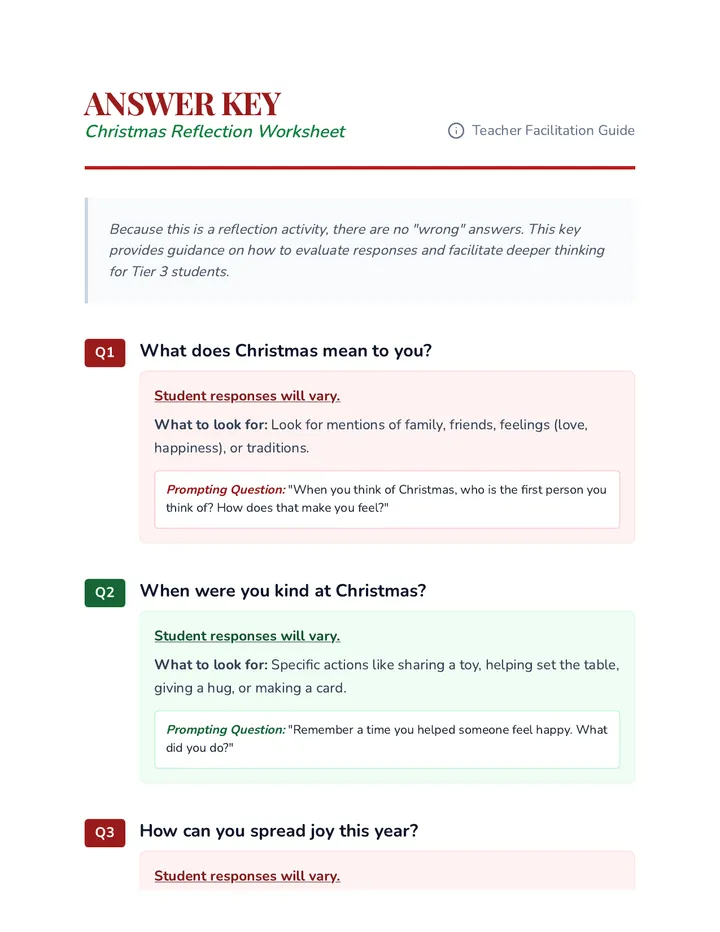 ANSWER KEY
Christmas Reflection Worksheet

Teacher Facilitation Guide

Because this is a reflection activity, there are no "wrong" answers. This key provides guidance on how to evaluate responses and facilitate deeper thinking for Tier 3 students.

Q1 What does Christmas mean to you?

Student responses will vary.

What to look for: Look for mentions of family, friends, feelings (love, happiness), or traditions.

Prompting Question: "When you think of Christmas, who is the first person you think of? How does that make you feel?"

Q2 When were you kind at Christmas?

Student responses will vary.

What to look for: Specific actions like sharing a toy, helping set the table, giving a hug, or making a card.

Prompting Question: "Remember a time you helped someone feel happy. What did you do?"

Q3 How can you spread joy this year?

Student responses will vary.